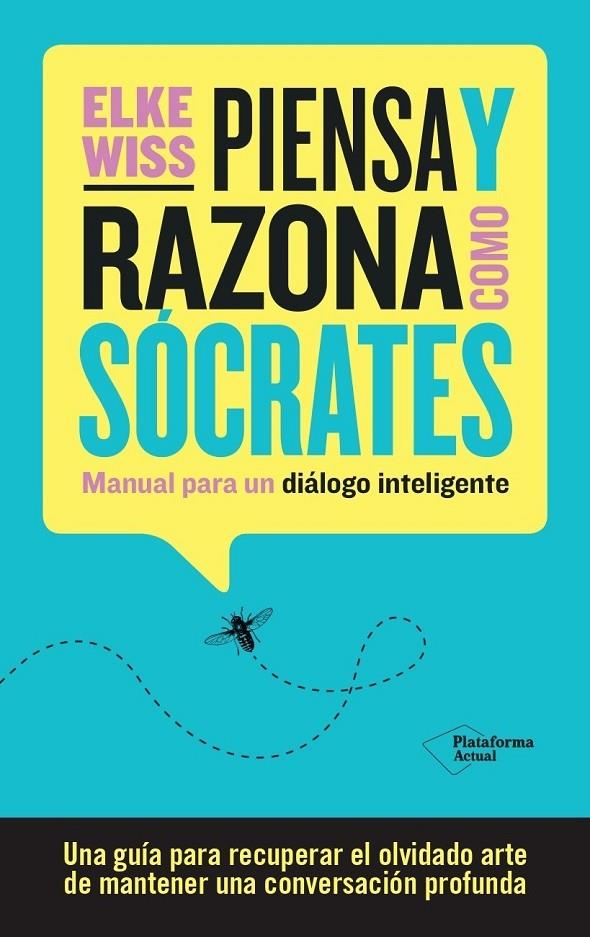 ELKE WISS

PIENSA Y RAZONA COMO SÓCRATES

Manual para un diálogo inteligente

Plataforma Actual

Una guía para recuperar el olvidado arte de mantener una conversación profunda